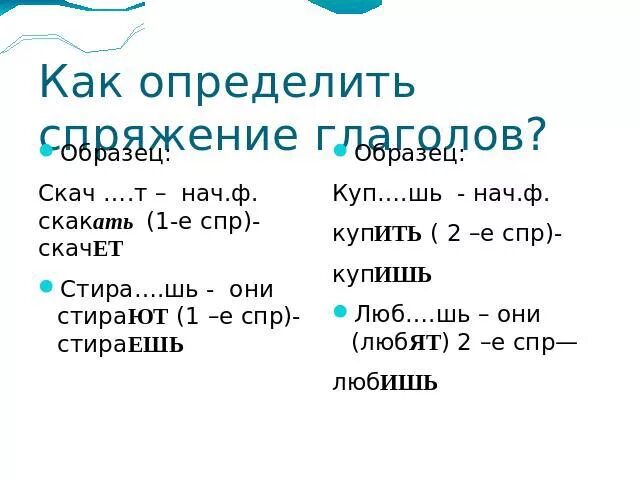 Как определить спряжение глаголов?

Образец:

Скач ….т – нач.ф. скакать (1-е спр)- скачЕТ

Стира….шь - они стираЮТ (1 –е спр)- стираЕШЬ

Образец:

Куп….шь - нач.ф. купИТЬ ( 2 –е спр)- купИШЬ

Люб….шь – они (любЯТ) 2 –е спр— любИШЬ